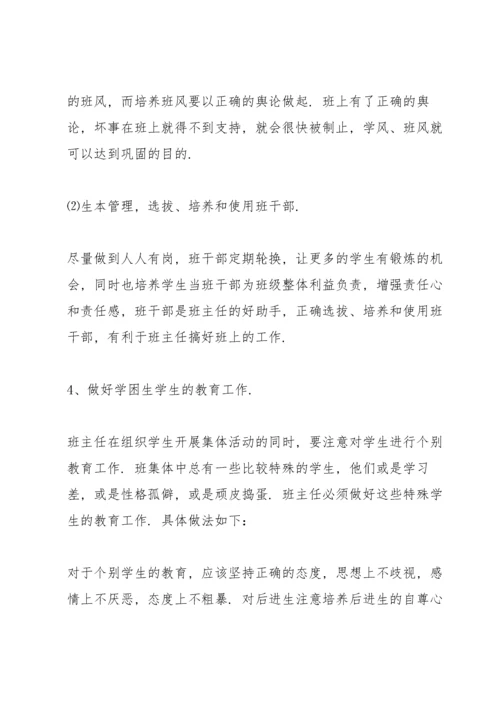 的班风，而培养班风要以正确的舆论做起．班上有了正确的舆论，坏事在班上就得不到支持，就会很快被制止，学风、班风就可以达到巩固的目的．

⑵生本管理，选拔、培养和使用班干部．

尽量做到人人有岗，班干部定期轮换，让更多的学生有锻炼的机会，同时也培养学生当班干部为班级整体利益负责，增强责任心和责任感，班干部是班主任的好助手，正确选拔、培养和使用班干部，有利于班主任搞好班上的工作．

4、做好学困生学生的教育工作．

班主任在组织学生开展集体活动的同时，要注意对学生进行个别教育工作．班集体中总有一些比较特殊的学生，他们或是学习差，或是性格孤僻，或是顽皮捣蛋．班主任必须做好这些特殊学生的教育工作．具体做法如下：

对于个别学生的教育，应该坚持正确的态度，思想上不歧视，感情上不厌恶，态度上不粗暴．对后进生注意培养后进生的自尊心